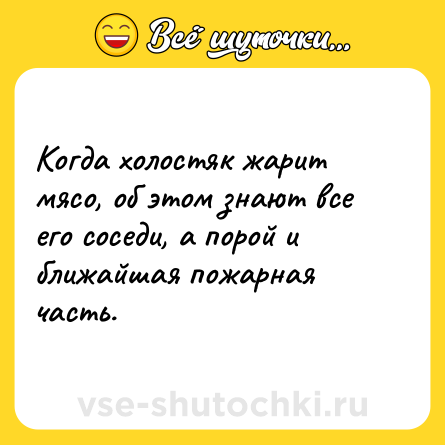 Всё шуточки...

Когда холостяк жарит мясо, об этом знают все его соседи, а порой и ближайшая пожарная часть.

vse-shutochki.ru